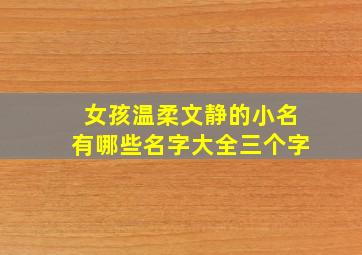 女孩温柔文静的小名
有哪些名字大全三个字